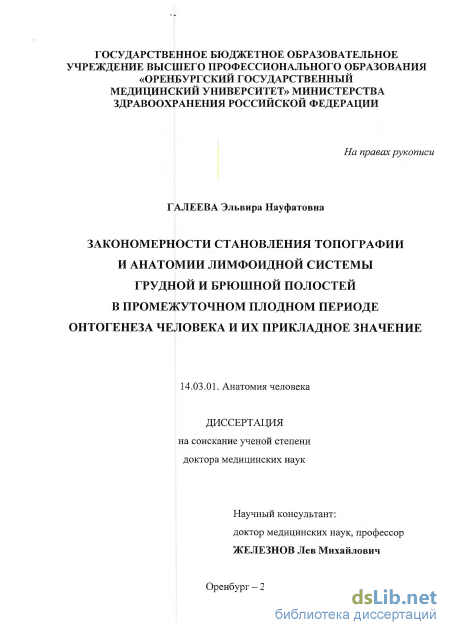 ГОСУДАРСТВЕННОЕ БЮДЖЕТНОЕ ОБРАЗОВАТЕЛЬНОЕ УЧРЕЖДЕНИЕ ВЫСШЕГО ПРОФЕССИОНАЛЬНОГО ОБРАЗОВАНИЯ «ОРЕНБУРГСКИЙ ГОСУДАРСТВЕННЫЙ МЕДИЦИНСКИЙ УНИВЕРСИТЕТ» МИНИСТЕРСТВА ЗДРАВООХРАНЕНИЯ РОССИЙСКОЙ ФЕДЕРАЦИИ

На правах рукописи

ГАЛЕЕВА Эльвира Науфатовна

ЗАКОНОМЕРНОСТИ СТАНОВЛЕНИЯ ТОПОГРАФИИ И АНАТОМИИ ЛИМФОИДНОЙ СИСТЕМЫ ГРУДНОЙ И БРЮШНОЙ ПОЛОСТЕЙ В ПРОМЕЖУТОЧНОМ ПЛОДНОМ ПЕРИОДЕ ОНТОГЕНЕЗА ЧЕЛОВЕКА И ИХ ПРИКЛАДНОЕ ЗНАЧЕНИЕ

14.03.01. Анатомия человека

ДИССЕРТАЦИЯ
на соискание ученой степени
доктора медицинских наук

Научный консультант:
доктор медицинских наук, профессор
ЖЕЛЕЗНОВ Лев Михайлович

Оренбург – 2

dsLib.net
библиотека диссертаций